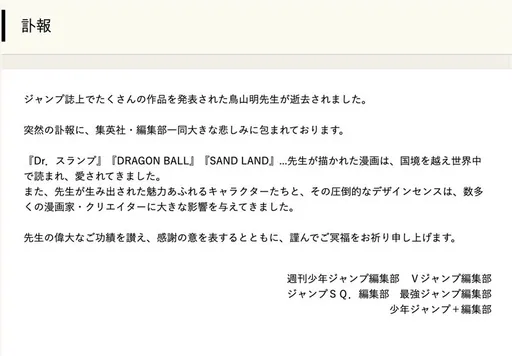 訃報

ジャンプ誌上でたくさんの作品を発表された鳥山明先生が逝去されました。

突然の訃報に、集英社・編集部一同大きな悲しみに包まれております。

『Dr. スランプ』『DRAGON BALL』『SAND LAND』…先生が描かれた漫画は、国境を越え世界中で読まれ、愛されてきました。
また、先生が生み出された魅力あふれるキャラクターたちと、その圧倒的なデザインセンスは、数多くの漫画家・クリエイターに大きな影響を与えてきました。

先生の偉大なご功績を讃え、感謝の意を表するとともに、謹んでご冥福をお祈り申し上げます。

週刊少年ジャンプ編集部　Vジャンプ編集部
ジャンプＳＱ．編集部　最強ジャンプ編集部
少年ジャンプ＋編集部